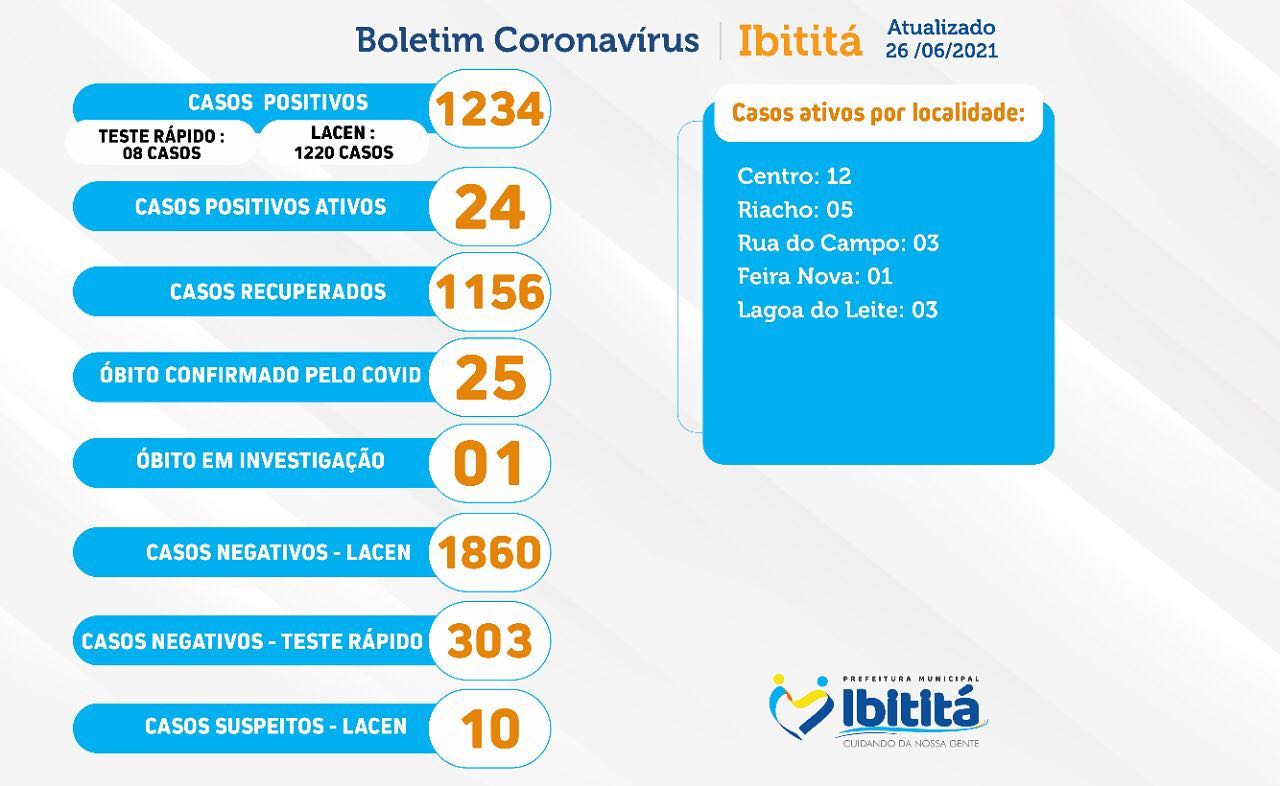 Boletim Coronavírus | Ibititá Atualizado 26 /06/2021

CASOS POSITIVOS 1234
TESTE RÁPIDO : 08 CASOS
LACEN : 1220 CASOS

CASOS POSITIVOS ATIVOS 24

CASOS RECUPERADOS 1156

ÓBITO CONFIRMADO PELO COVID 25

ÓBITO EM INVESTIGAÇÃO 01

CASOS NEGATIVOS - LACEN 1860

CASOS NEGATIVOS - TESTE RÁPIDO 303

CASOS SUSPEITOS - LACEN 10

Casos ativos por localidade:

Centro: 12
Riacho: 05
Rua do Campo: 03
Feira Nova: 01
Lagoa do Leite: 03

PREFEITURA MUNICIPAL
Ibititá
CUIDANDO DA NOSSA GENTE